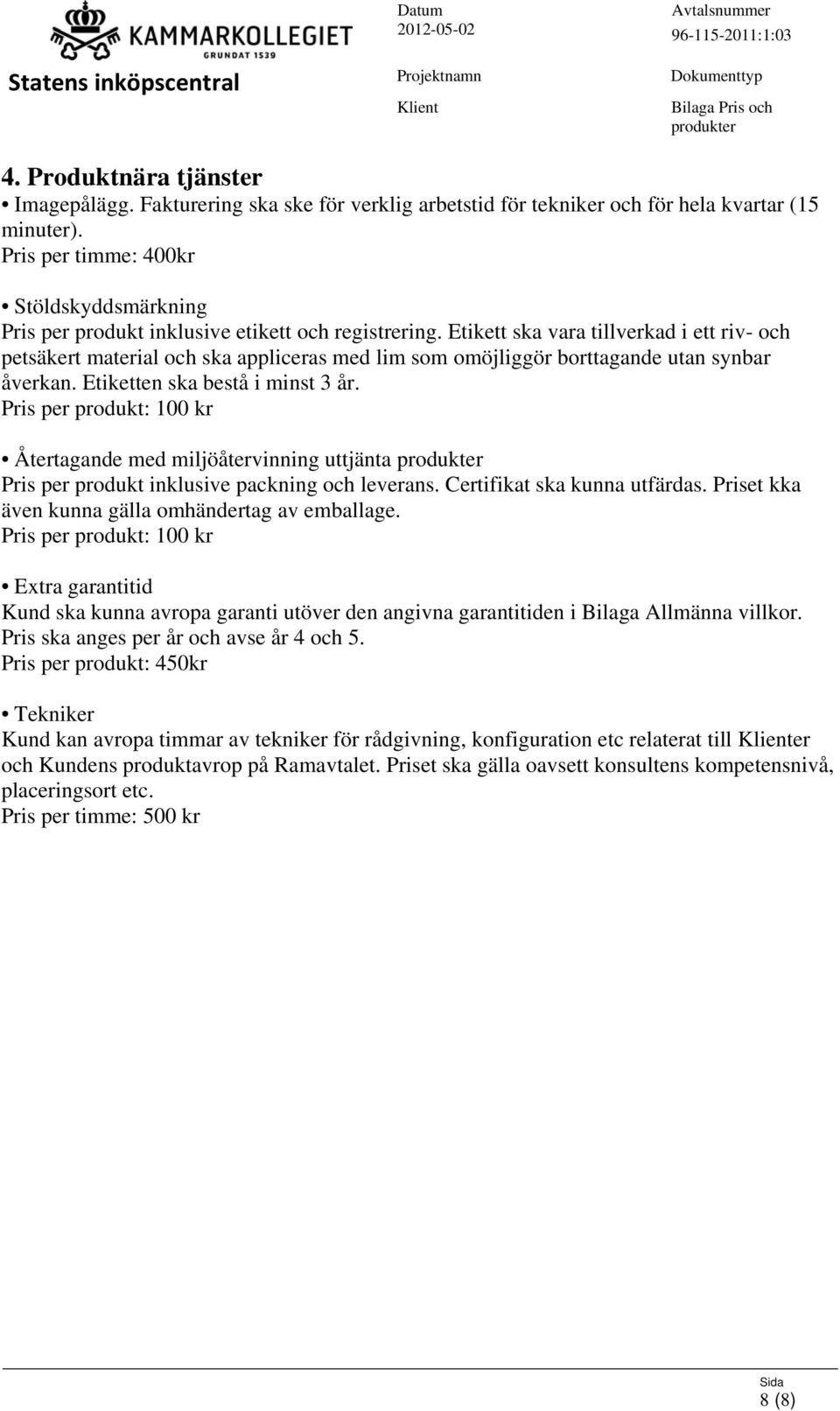 KAMMARKOLLEGIET
GRUNDAT 1539
Statens inköpscentral

Datum
2012-05-02

Avtalsnummer
96-115-2011:1:03

Projektnamn
Klient

Dokumenttyp
Bilaga Pris och produkter

4. Produktnära tjänster
• Imagepålägg. Fakturering ska ske för verklig arbetstid för tekniker och för hela kvartar (15 minuter).
Pris per timme: 400kr

• Stöldskyddsmärkning
Pris per produkt inklusive etikett och registrering. Etikett ska vara tillverkad i ett riv- och petsäkert material och ska appliceras med lim som omöjliggör borttagande utan synbar åverkan. Etiketten ska bestå i minst 3 år.
Pris per produkt: 100 kr

• Återtagande med miljöåtervinning uttjänta produkter
Pris per produkt inklusive packning och leverans. Certifikat ska kunna utfärdas. Priset kka även kunna gälla omhändertag av emballage.
Pris per produkt: 100 kr

• Extra garantitid
Kund ska kunna avropa garanti utöver den angivna garantitiden i Bilaga Allmänna villkor. Pris ska anges per år och avse år 4 och 5.
Pris per produkt: 450kr

• Tekniker
Kund kan avropa timmar av tekniker för rådgivning, konfiguration etc relaterat till Klienter och Kundens produktavrop på Ramavtalet. Priset ska gälla oavsett konsultens kompetensnivå, placeringsort etc.
Pris per timme: 500 kr

Sida
8 (8)